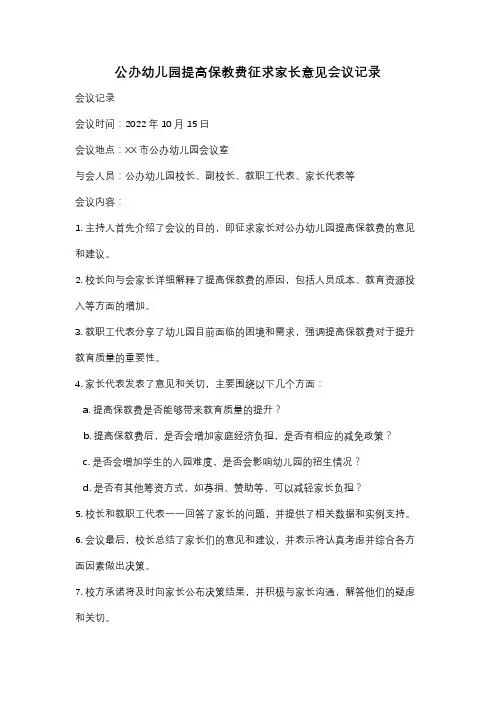 公办幼儿园提高保教费征求家长意见会议记录

会议记录

会议时间：2022 年 10 月 15 日

会议地点：XX 市公办幼儿园会议室

与会人员：公办幼儿园校长、副校长、教职工代表、家长代表等

会议内容：

1. 主持人首先介绍了会议的目的，即征求家长对公办幼儿园提高保教费的意见和建议。

2. 校长向与会家长详细解释了提高保教费的原因，包括人员成本、教育资源投入等方面的增加。

3. 教职工代表分享了幼儿园目前面临的困境和需求，强调提高保教费对于提升教育质量的重要性。

4. 家长代表发表了意见和关切，主要围绕以下几个方面：

a. 提高保教费是否能够带来教育质量的提升？

b. 提高保教费后，是否会增加家庭经济负担，是否有相应的减免政策？

c. 是否会增加学生的入园难度，是否会影响幼儿园的招生情况？

d. 是否有其他筹资方式，如募捐、赞助等，可以减轻家长负担？

5. 校长和教职工代表一一回答了家长的问题，并提供了相关数据和实例支持。

6. 会议最后，校长总结了家长们的意见和建议，并表示将认真考虑并综合各方面因素做出决策。

7. 校方承诺将及时向家长公布决策结果，并积极与家长沟通，解答他们的疑虑和关切。